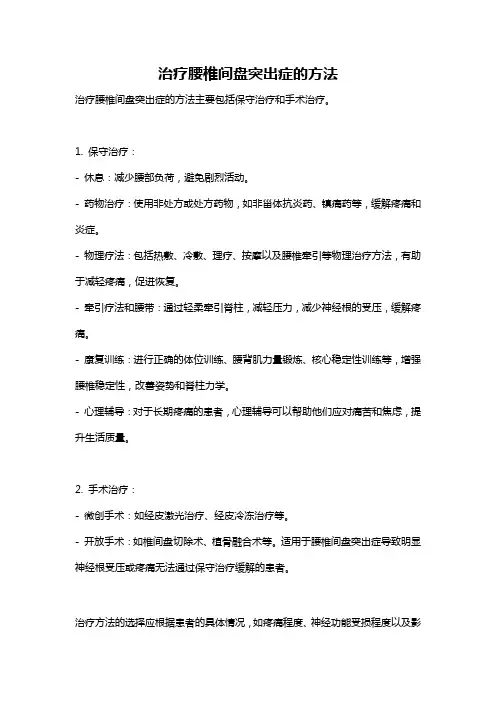 治疗腰椎间盘突出症的方法

治疗腰椎间盘突出症的方法主要包括保守治疗和手术治疗。

1. 保守治疗：

- 休息：减少腰部负荷，避免剧烈活动。

- 药物治疗：使用非处方或处方药物，如非甾体抗炎药、镇痛药等，缓解疼痛和炎症。

- 物理疗法：包括热敷、冷敷、理疗、按摩以及腰椎牵引等物理治疗方法，有助于减轻疼痛，促进恢复。

- 牵引疗法和腰带：通过轻柔牵引脊柱，减轻压力，减少神经根的受压，缓解疼痛。

- 康复训练：进行正确的体位训练、腰背肌力量锻炼、核心稳定性训练等，增强腰椎稳定性，改善姿势和脊柱力学。

- 心理辅导：对于长期疼痛的患者，心理辅导可以帮助他们应对痛苦和焦虑，提升生活质量。

2. 手术治疗：

- 微创手术：如经皮激光治疗、经皮冷冻治疗等。

- 开放手术：如椎间盘切除术、植骨融合术等。适用于腰椎间盘突出症导致明显神经根受压或疼痛无法通过保守治疗缓解的患者。

治疗方法的选择应根据患者的具体情况，如疼痛程度、神经功能受损程度以及影